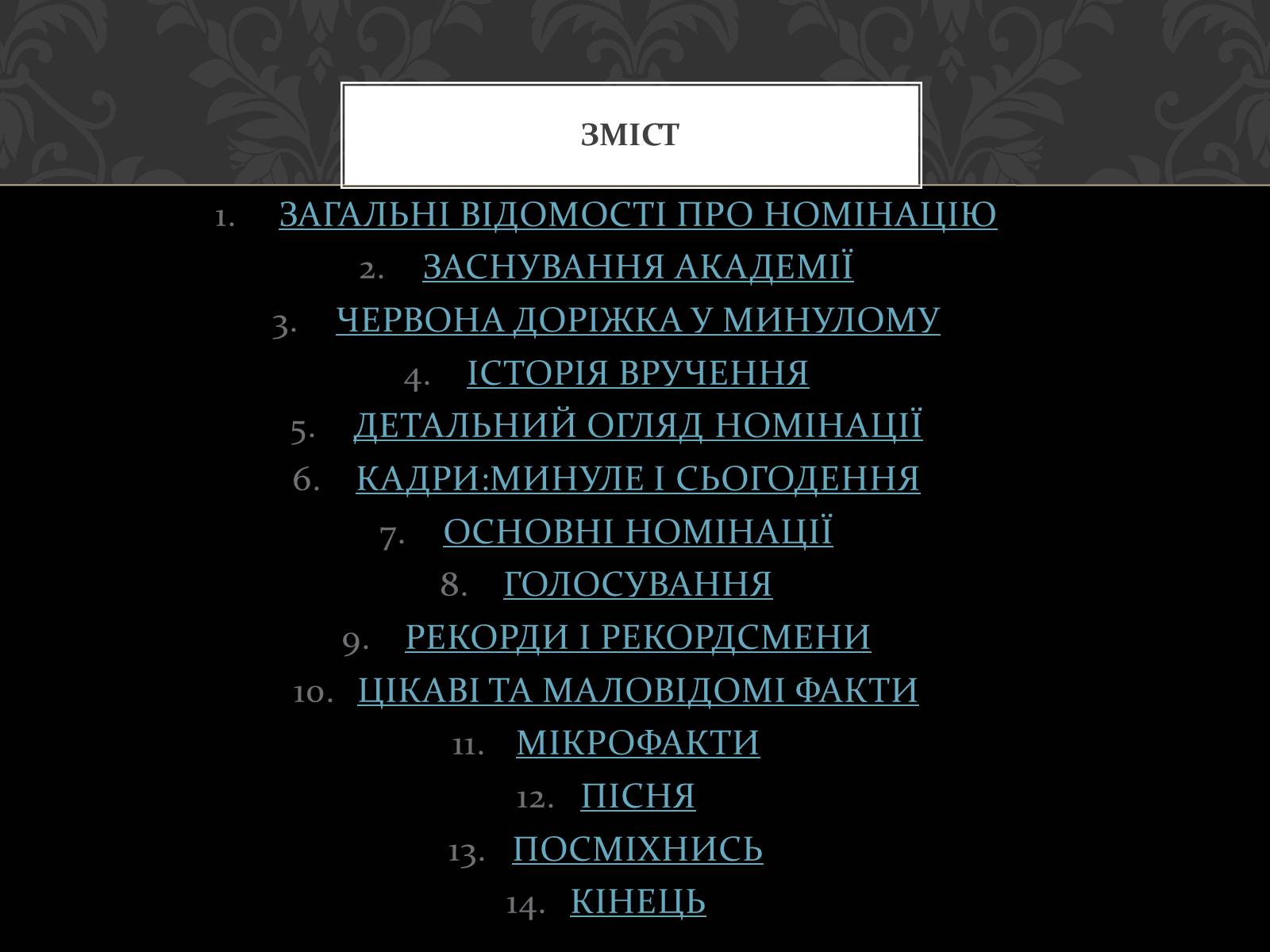 ЗМІСТ

1. ЗАГАЛЬНІ ВІДОМОСТІ ПРО НОМІНАЦІЮ
2. ЗАСНУВАННЯ АКАДЕМІЇ
3. ЧЕРВОНА ДОРІЖКА У МИНУЛОМУ
4. ІСТОРІЯ ВРУЧЕННЯ
5. ДЕТАЛЬНИЙ ОГЛЯД НОМІНАЦІЇ
6. КАДРИ:МИНУЛЕ І СЬОГОДЕННЯ
7. ОСНОВНІ НОМІНАЦІЇ
8. ГОЛОСУВАННЯ
9. РЕКОРДИ І РЕКОРДСМЕНИ
10. ЦІКАВІ ТА МАЛОВІДОМІ ФАКТИ
11. МІКРОФАКТИ
12. ПІСНЯ
13. ПОСМІХНИСЬ
14. КІНЕЦЬ